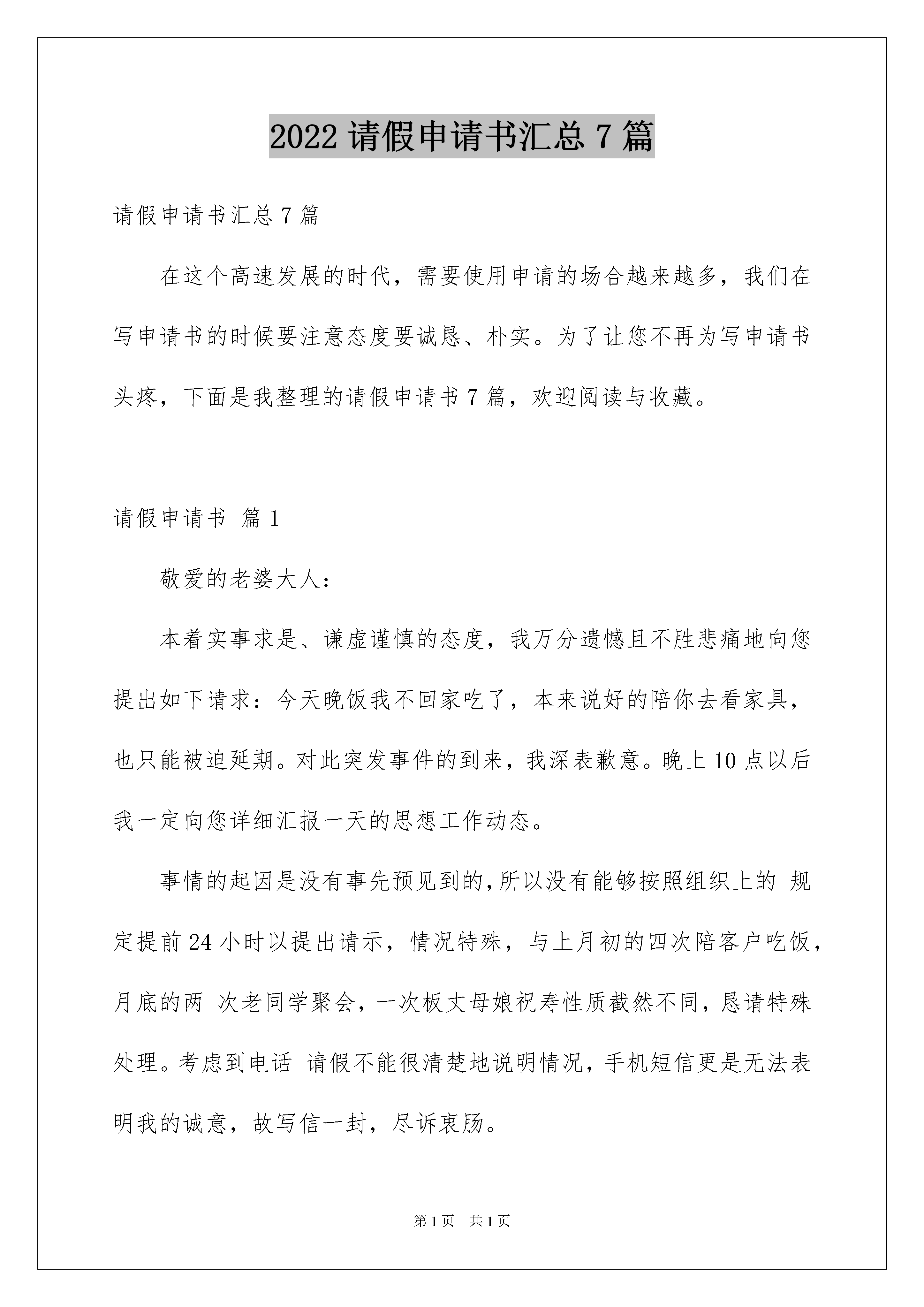 2022 请假申请书汇总 7 篇

请假申请书汇总 7 篇

在这个高速发展的时代，需要使用申请的场合越来越多，我们在写申请书的时候要注意态度要诚恳、朴实。为了让您不再为写申请书头疼，下面是我整理的请假申请书 7 篇，欢迎阅读与收藏。

请假申请书 篇 1

敬爱的老婆大人：

本着实事求是、谦虚谨慎的态度，我万分遗憾且不胜悲痛地向您提出如下请求：今天晚饭我不回家吃了，本来说好的陪你去看家具，也只能被迫延期。对此突发事件的到来，我深表歉意。晚上 10 点以后我一定向您详细汇报一天的思想工作动态。

事情的起因是没有事先预见到的，所以没有能够按照组织上的 规定提前 24 小时以提出请示，情况特殊，与上月初的四次陪客户吃饭，月底的两 次老同学聚会，一次板丈母娘祝寿性质截然不同，恳请特殊处理。考虑到电话 请假不能很清楚地说明情况，手机短信更是无法表明我的诚意，故写信一封，尽诉衷肠。

第 1 页 共 1 页